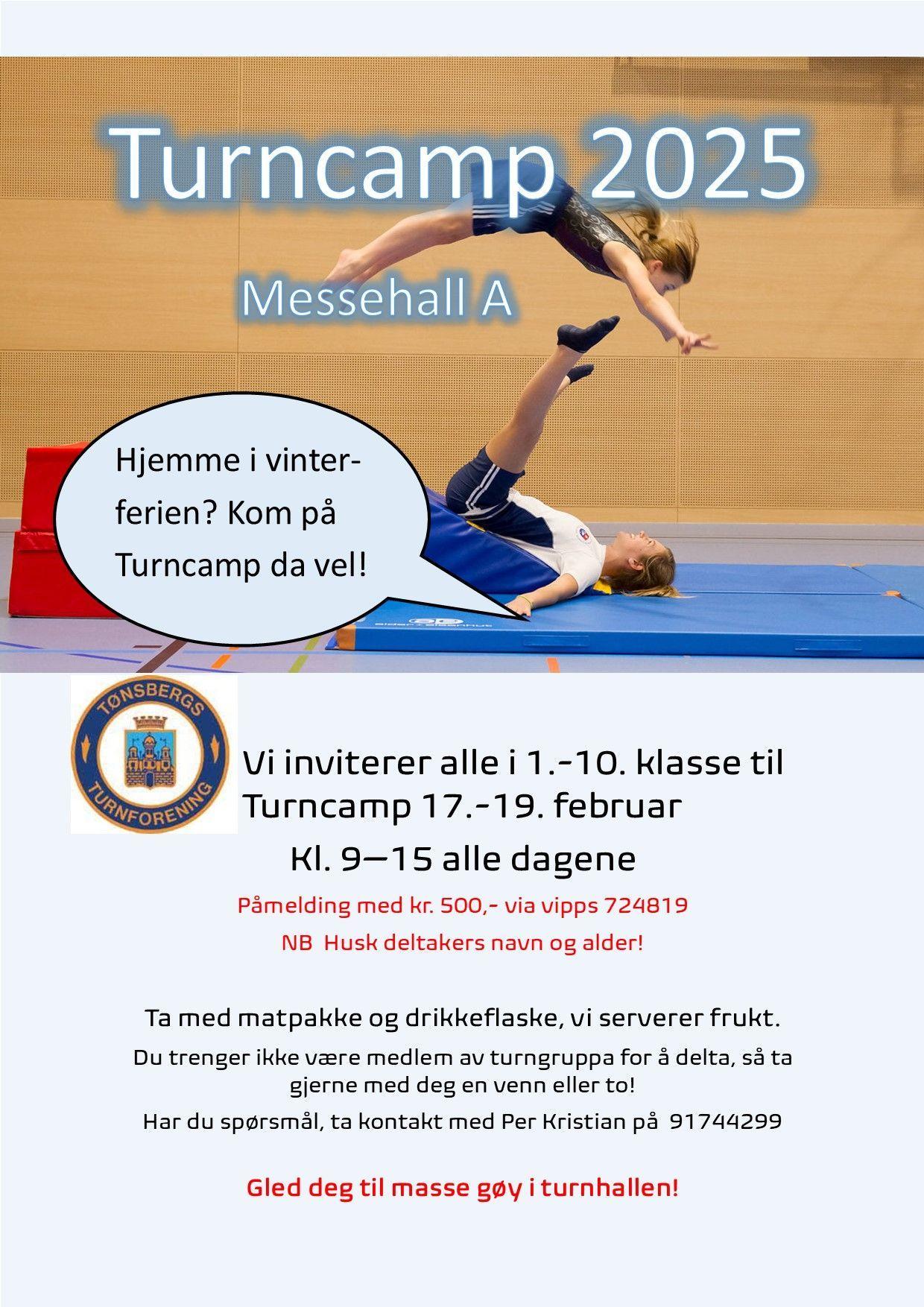 Turncamp 2025

Messehall A

Hjemme i vinterferien? Kom på Turncamp da vel!

TØNSBERGS TURNFORENING

Vi inviterer alle i 1.-10. klasse til Turncamp 17.-19. februar

Kl. 9—15 alle dagene

Påmelding med kr. 500,- via vipps 724819

NB Husk deltakers navn og alder!

Ta med matpakke og drikkeflaske, vi serverer frukt.

Du trenger ikke være medlem av turngruppa for å delta, så ta gjerne med deg en venn eller to!

Har du spørsmål, ta kontakt med Per Kristian på 91744299

Gled deg til masse gøy i turnhallen!